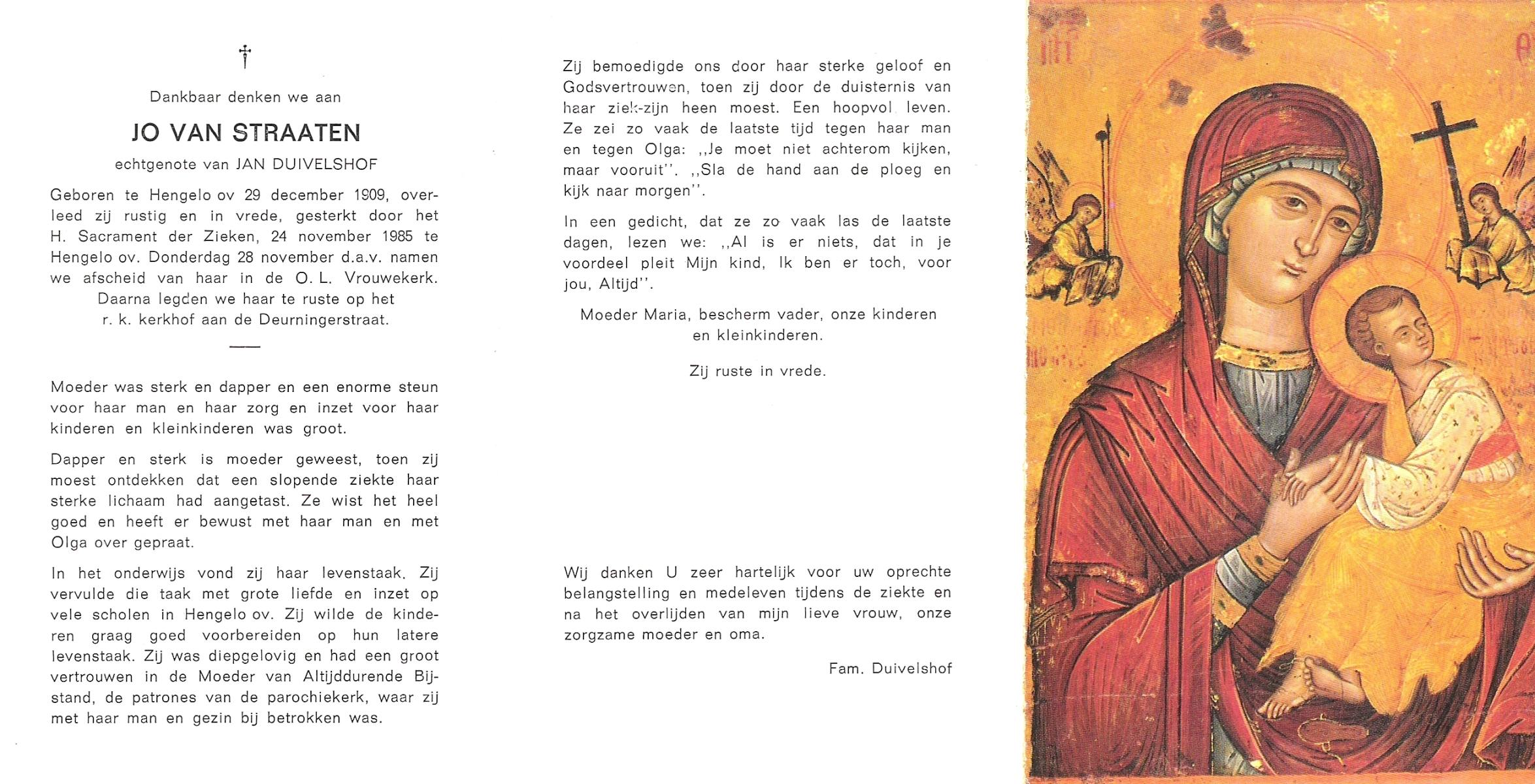 †

Dankbaar denken we aan

JO VAN STRAATEN

echtgenote van JAN DUIVELSHOF

Geboren te Hengelo ov 29 december 1909, overleed zij rustig en in vrede, gesterkt door het H. Sacrament der Zieken, 24 november 1985 te Hengelo ov. Donderdag 28 november d.a.v. namen we afscheid van haar in de O. L. Vrouwekerk. Daarna legden we haar te ruste op het r. k. kerkhof aan de Deurningerstraat.

Moeder was sterk en dapper en een enorme steun voor haar man en haar zorg en inzet voor haar kinderen en kleinkinderen was groot.

Dapper en sterk is moeder geweest, toen zij moest ontdekken dat een slopende ziekte haar sterke lichaam had aangetast. Ze wist het heel goed en heeft er bewust met haar man en met Olga over gepraat.

In het onderwijs vond zij haar levenstaak. Zij vervulde die taak met grote liefde en inzet op vele scholen in Hengelo ov. Zij wilde de kinderen graag goed voorbereiden op hun latere levenstaak. Zij was diepgelovig en had een groot vertrouwen in de Moeder van Altijddurende Bijstand, de patrones van de parochiekerk, waar zij met haar man en gezin bij betrokken was.

Zij bemoedigde ons door haar sterke geloof en Godsvertrouwen, toen zij door de duisternis van haar ziek-zijn heen moest. Een hoopvol leven. Ze zei zo vaak de laatste tijd tegen haar man en tegen Olga: ,,Je moet niet achterom kijken, maar vooruit''. ,,Sla de hand aan de ploeg en kijk naar morgen''.

In een gedicht, dat ze zo vaak las de laatste dagen, lezen we: ,,Al is er niets, dat in je voordeel pleit Mijn kind, Ik ben er toch, voor jou, Altijd''.

Moeder Maria, bescherm vader, onze kinderen en kleinkinderen.

Zij ruste in vrede.

Wij danken U zeer hartelijk voor uw oprechte belangstelling en medeleven tijdens de ziekte en na het overlijden van mijn lieve vrouw, onze zorgzame moeder en oma.

Fam. Duivelshof